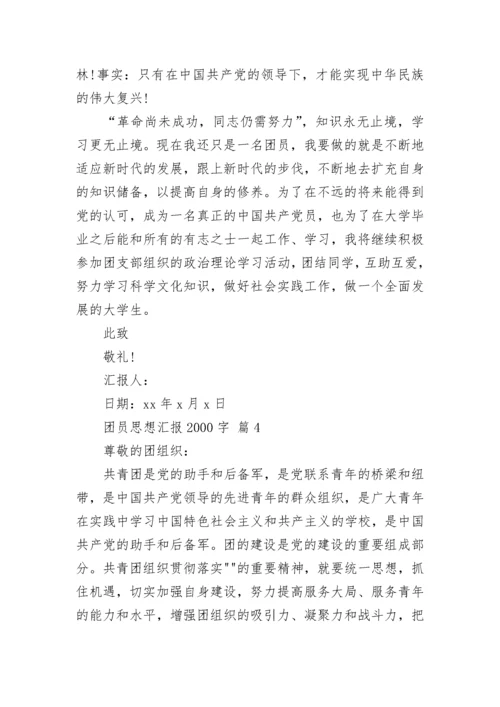 林!事实：只有在中国共产党的领导下，才能实现中华民族的伟大复兴!

“革命尚未成功，同志仍需努力”，知识永无止境，学习更无止境。现在我还只是一名团员，我要做的就是不断地适应新时代的发展，跟上新时代的步伐，不断地去扩充自身的知识储备，以提高自身的修养。为了在不远的将来能得到党的认可，成为一名真正的中国共产党员，也为了在大学毕业之后能和所有的有志之士一起工作、学习，我将继续积极参加团支部组织的政治理论学习活动，团结同学，互助互爱，努力学习科学文化知识，做好社会实践工作，做一个全面发展的大学生。

此致

敬礼!

汇报人：

日期：xx 年 x 月 x 日

团员思想汇报 2000 字 篇 4

尊敬的团组织：

共青团是党的助手和后备军，是党联系青年的桥梁和纽带，是中国共产党领导的先进青年的群众组织，是广大青年在实践中学习中国特色社会主义和共产主义的学校，是中国共产党的助手和后备军。团的建设是党的建设的重要组成部分。共青团组织贯彻落实""的重要精神，就要统一思想，抓住机遇，切实加强自身建设，努力提高服务大局、服务青年的能力和水平，增强团组织的吸引力、凝聚力和战斗力，把